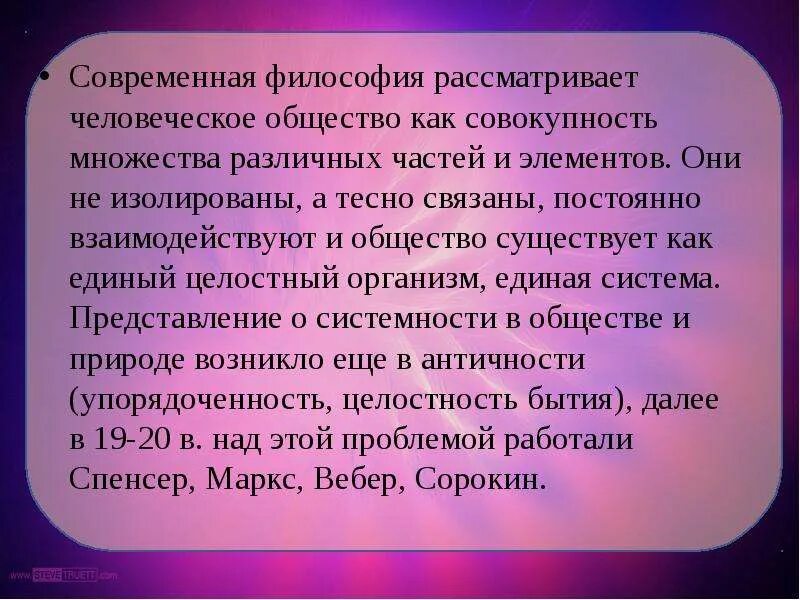 • Современная философия рассматривает человеческое общество как совокупность множества различных частей и элементов. Они не изолированы, а тесно связаны, постоянно взаимодействуют и общество существует как единый целостный организм, единая система. Представление о системности в обществе и природе возникло еще в античности (упорядоченность, целостность бытия), далее в 19-20 в. над этой проблемой работали Спенсер, Маркс, Вебер, Сорокин.

www.STEVETRUETT.com